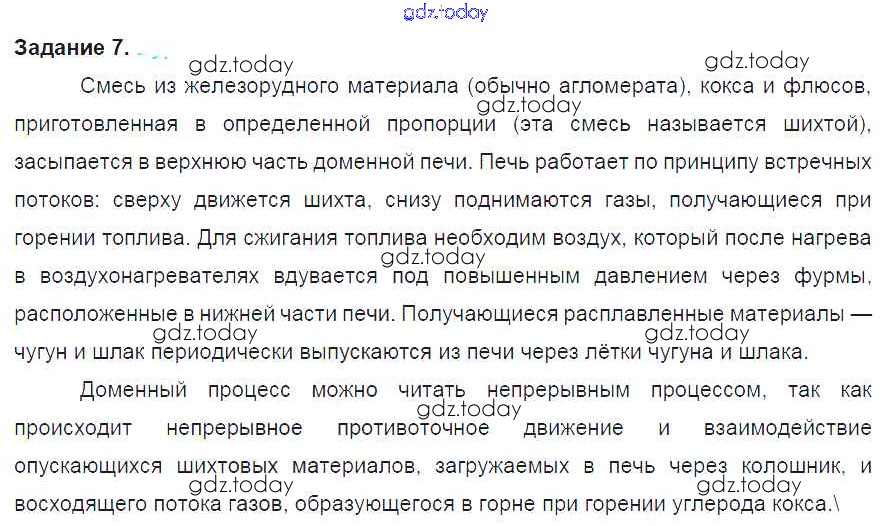 Задание 7.

Смесь из железорудного материала (обычно агломерата), кокса и флюсов, приготовленная в определенной пропорции (эта смесь называется шихтой), засыпается в верхнюю часть доменной печи. Печь работает по принципу встречных потоков: сверху движется шихта, снизу поднимаются газы, получающиеся при горении топлива. Для сжигания топлива необходим воздух, который после нагрева в воздухонагревателях вдувается под повышенным давлением через фурмы, расположенные в нижней части печи. Получающиеся расплавленные материалы — чугун и шлак периодически выпускаются из печи через лётки чугуна и шлака.

Доменный процесс можно читать непрерывным процессом, так как происходит непрерывное противоточное движение и взаимодействие опускающихся шихтовых материалов, загружаемых в печь через колошник, и восходящего потока газов, образующегося в горне при горении углерода кокса.\

gdz.today